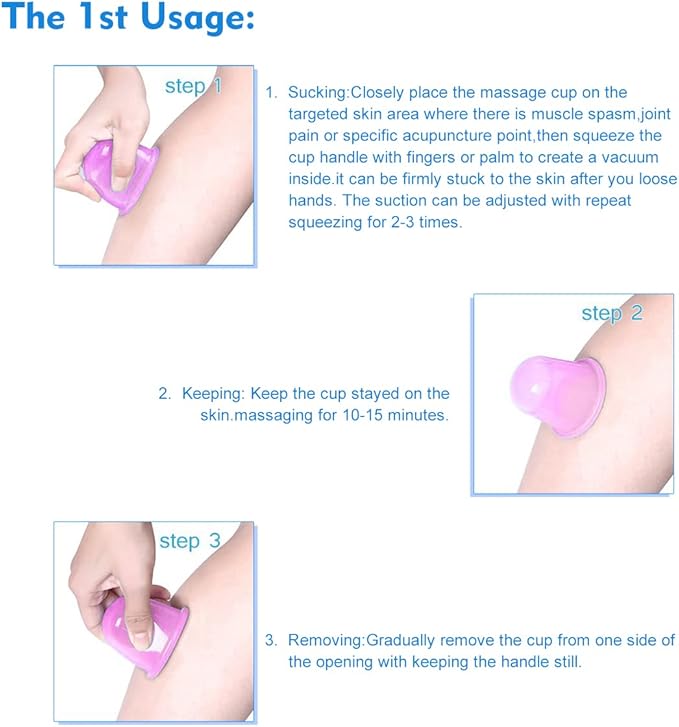 The 1st Usage:

step 1

1. Sucking:Closely place the massage cup on the targeted skin area where there is muscle spasm,joint pain or specific acupuncture point,then squeeze the cup handle with fingers or palm to create a vacuum inside.it can be firmly stuck to the skin after you loose hands. The suction can be adjusted with repeat squeezing for 2-3 times.

step 2

2. Keeping: Keep the cup stayed on the skin.massaging for 10-15 minutes.

step 3

3. Removing:Gradually remove the cup from one side of the opening with keeping the handle still.